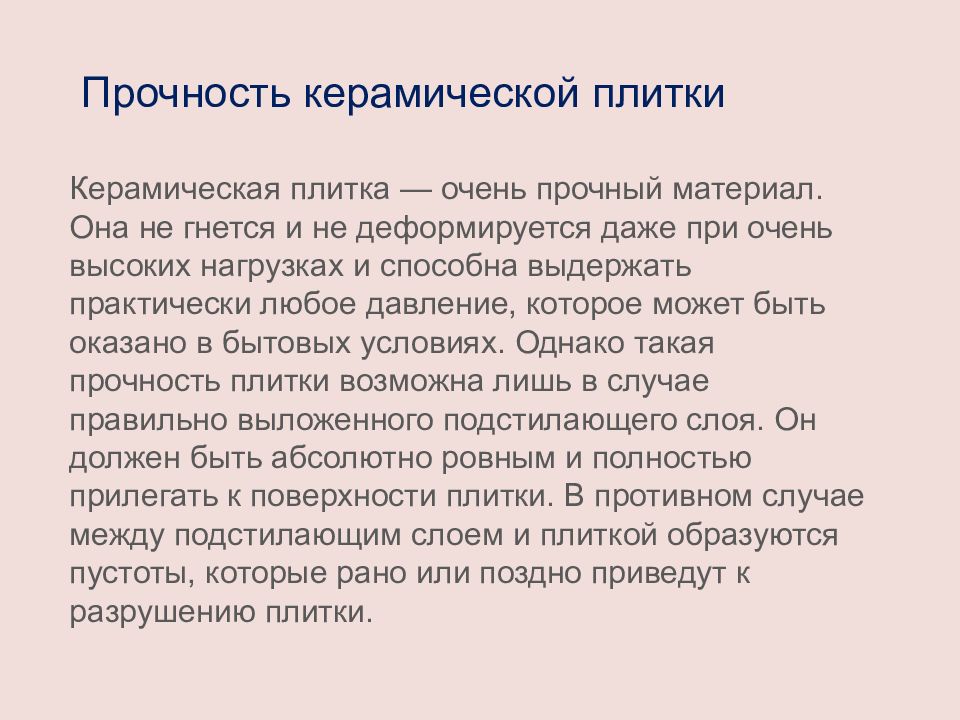 Прочность керамической плитки

Керамическая плитка — очень прочный материал. Она не гнется и не деформируется даже при очень высоких нагрузках и способна выдержать практически любое давление, которое может быть оказано в бытовых условиях. Однако такая прочность плитки возможна лишь в случае правильно выложенного подстилающего слоя. Он должен быть абсолютно ровным и полностью прилегать к поверхности плитки. В противном случае между подстилающим слоем и плиткой образуются пустоты, которые рано или поздно приведут к разрушению плитки.